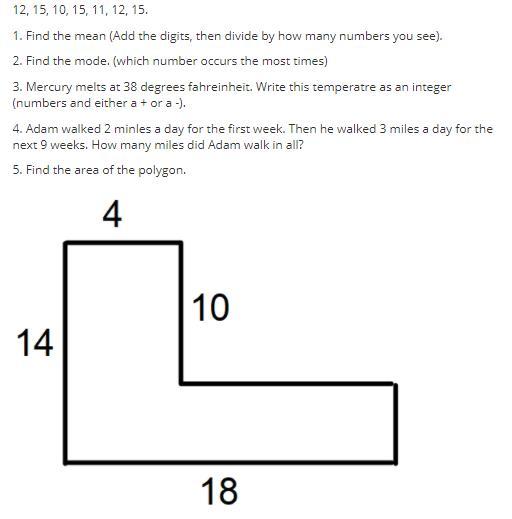 12, 15, 10, 15, 11, 12, 15.

1. Find the mean (Add the digits, then divide by how many numbers you see).

2. Find the mode. (which number occurs the most times)

3. Mercury melts at 38 degrees fahreinheit. Write this temperatre as an integer (numbers and either a + or a -).

4. Adam walked 2 minles a day for the first week. Then he walked 3 miles a day for the next 9 weeks. How many miles did Adam walk in all?

5. Find the area of the polygon.

4

10

14

18